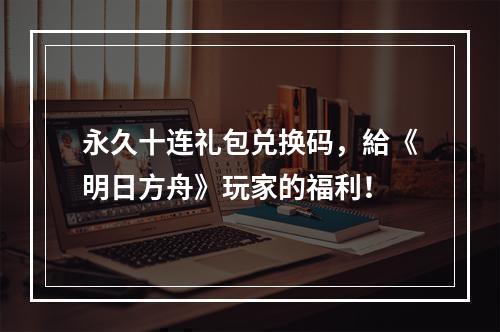 永久十连礼包兑换码，給《明日方舟》玩家的福利！